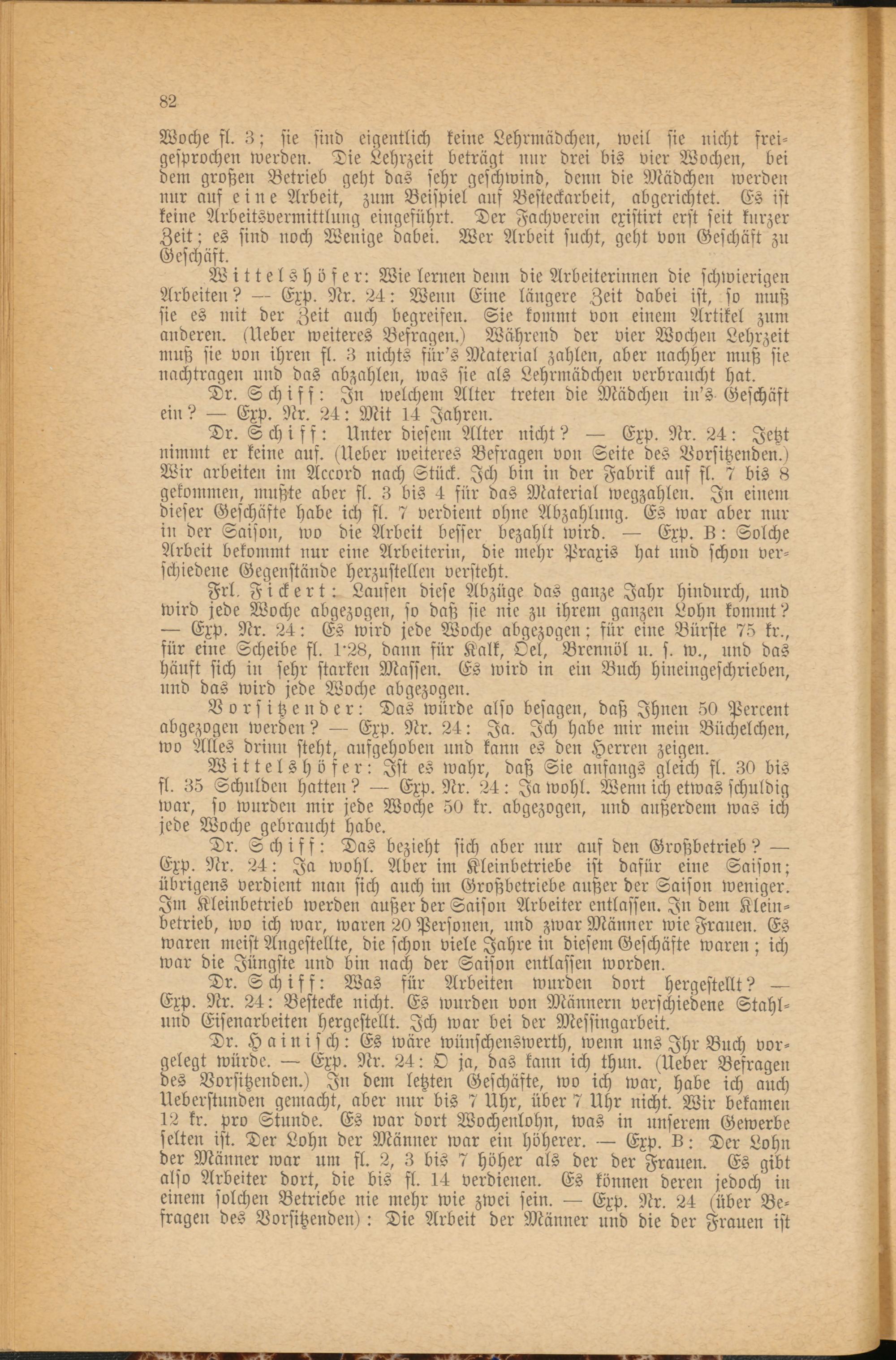 82

Woche fl. 3; sie sind eigentlich keine Lehrmädchen, weil sie nicht freigesprochen werden. Die Lehrzeit beträgt nur drei bis vier Wochen, bei dem großen Betrieb geht das sehr geschwind, denn die Mädchen werden nur auf eine Arbeit, zum Beispiel auf Besteckarbeit, abgerichtet. Es ist keine Arbeitsvermittlung eingeführt. Der Fachverein existirt erst seit kurzer Zeit; es sind noch Wenige dabei. Wer Arbeit sucht, geht von Geschäft zu Geschäft.

Wittelshöfer: Wie lernen denn die Arbeiterinnen die schwierigen Arbeiten? — Exp. Nr. 24: Wenn Eine längere Zeit dabei ist, so muß sie es mit der Zeit auch begreifen. Sie kommt von einem Artikel zum anderen. (Ueber weiteres Befragen.) Während der vier Wochen Lehrzeit muß sie von ihren fl. 3 nichts für's Material zahlen, aber nachher muß sie nachtragen und das abzahlen, was sie als Lehrmädchen verbraucht hat.

Dr. Schiff: In welchem Alter treten die Mädchen in's Geschäft ein? — Exp. Nr. 24: Mit 14 Jahren.

Dr. Schiff: Unter diesem Alter nicht? — Exp. Nr. 24: Jetzt nimmt er keine auf. (Ueber weiteres Befragen von Seite des Vorsitzenden.) Wir arbeiten im Accord nach Stück. Ich bin in der Fabrik auf fl. 7 bis 8 gekommen, mußte aber fl. 3 bis 4 für das Material wegzahlen. In einem dieser Geschäfte habe ich fl. 7 verdient ohne Abzahlung. Es war aber nur in der Saison, wo die Arbeit besser bezahlt wird. — Exp. B: Solche Arbeit bekommt nur eine Arbeiterin, die mehr Praxis hat und schon verschiedene Gegenstände herzustellen versteht.

Frl. Fickert: Laufen diese Abzüge das ganze Jahr hindurch, und wird jede Woche abgezogen, so daß sie nie zu ihrem ganzen Lohn kommt? — Exp. Nr. 24: Es wird jede Woche abgezogen; für eine Bürste 75 kr., für eine Scheibe fl. 1·28, dann für Kalk, Oel, Brennöl u. s. w., und das häuft sich in sehr starken Massen. Es wird in ein Buch hineingeschrieben, und das wird jede Woche abgezogen.

Vorsitzender: Das würde also besagen, daß Ihnen 50 Percent abgezogen werden? — Exp. Nr. 24: Ja. Ich habe mir mein Büchelchen, wo Alles drinn steht, aufgehoben und kann es den Herren zeigen.

Wittelshöfer: Ist es wahr, daß Sie anfangs gleich fl. 30 bis fl. 35 Schulden hatten? — Exp. Nr. 24: Ja wohl. Wenn ich etwas schuldig war, so wurden mir jede Woche 50 kr. abgezogen, und außerdem was ich jede Woche gebraucht habe.

Dr. Schiff: Das bezieht sich aber nur auf den Großbetrieb? — Exp. Nr. 24: Ja wohl. Aber im Kleinbetriebe ist dafür eine Saison; übrigens verdient man sich auch im Großbetriebe außer der Saison weniger. Im Kleinbetrieb werden außer der Saison Arbeiter entlassen. In dem Kleinbetrieb, wo ich war, waren 20 Personen, und zwar Männer wie Frauen. Es waren meist Angestellte, die schon viele Jahre in diesem Geschäfte waren; ich war die Jüngste und bin nach der Saison entlassen worden.

Dr. Schiff: Was für Arbeiten wurden dort hergestellt? — Exp. Nr. 24: Bestecke nicht. Es wurden von Männern verschiedene Stahl- und Eisenarbeiten hergestellt. Ich war bei der Messingarbeit.

Dr. Hainisch: Es wäre wünschenswerth, wenn uns Ihr Buch vorgelegt würde. — Exp. Nr. 24: O ja, das kann ich thun. (Ueber Befragen des Vorsitzenden.) In dem letzten Geschäfte, wo ich war, habe ich auch Ueberstunden gemacht, aber nur bis 7 Uhr, über 7 Uhr nicht. Wir bekamen 12 kr. pro Stunde. Es war dort Wochenlohn, was in unserem Gewerbe selten ist. Der Lohn der Männer war ein höherer. — Exp. B: Der Lohn der Männer war um fl. 2, 3 bis 7 höher als der der Frauen. Es gibt also Arbeiter dort, die bis fl. 14 verdienen. Es können deren jedoch in einem solchen Betriebe nie mehr wie zwei sein. — Exp. Nr. 24 (über Befragen des Vorsitzenden): Die Arbeit der Männer und die der Frauen ist